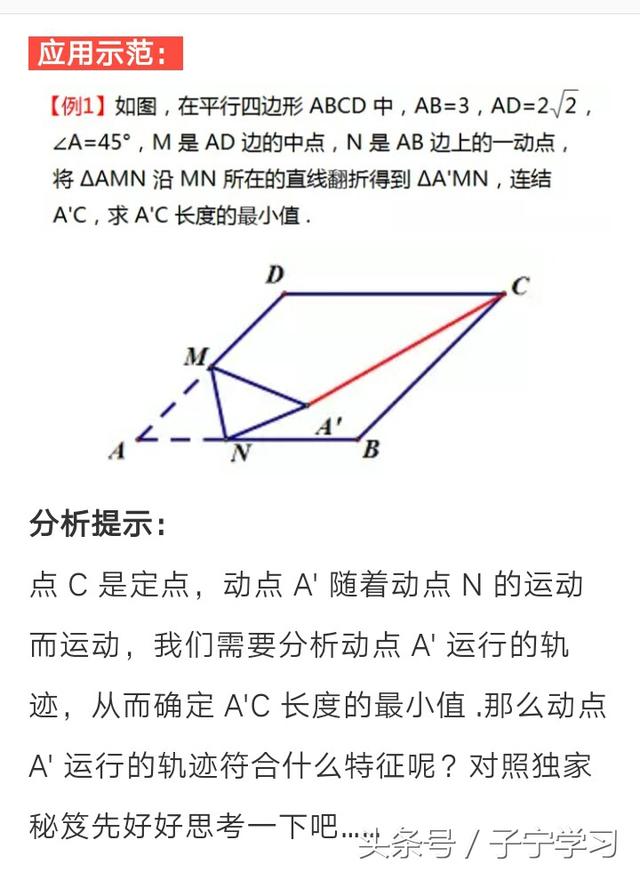 应用示范：

【例1】如图，在平行四边形 ABCD 中，AB=3，AD=$2\sqrt{2}$，∠A=45°，M 是 AD 边的中点，N 是 AB 边上的一动点，将 ΔAMN 沿 MN 所在的直线翻折得到 ΔA'MN，连结 A'C，求 A'C 长度的最小值.

D
C
M
A'
A
N
B

分析提示：

点 C 是定点，动点 A' 随着动点 N 的运动而运动，我们需要分析动点 A' 运行的轨迹，从而确定 A'C 长度的最小值 .那么动点 A' 运行的轨迹符合什么特征呢？对照独家秘笈先好好思考一下吧……

头条号 / 子宁学习